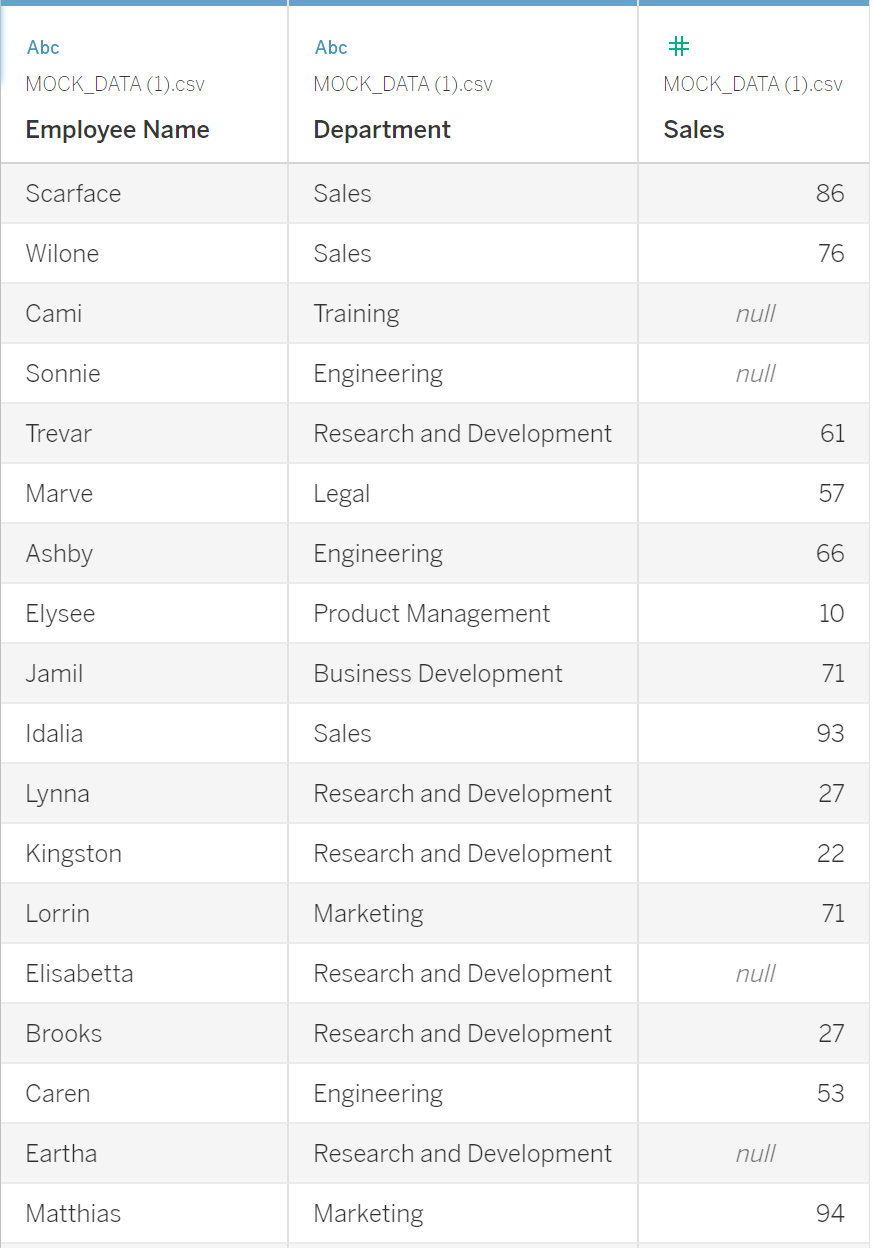 | Abc MOCK_DATA (1).csv Employee Name | Abc MOCK_DATA (1).csv Department | # MOCK_DATA (1).csv Sales |
|---|---|---|
| Scarface | Sales | 86 |
| Wilone | Sales | 76 |
| Cami | Training | null |
| Sonnie | Engineering | null |
| Trevar | Research and Development | 61 |
| Marve | Legal | 57 |
| Ashby | Engineering | 66 |
| Elysee | Product Management | 10 |
| Jamil | Business Development | 71 |
| Idalia | Sales | 93 |
| Lynna | Research and Development | 27 |
| Kingston | Research and Development | 22 |
| Lorrin | Marketing | 71 |
| Elisabetta | Research and Development | null |
| Brooks | Research and Development | 27 |
| Caren | Engineering | 53 |
| Eartha | Research and Development | null |
| Matthias | Marketing | 94 |